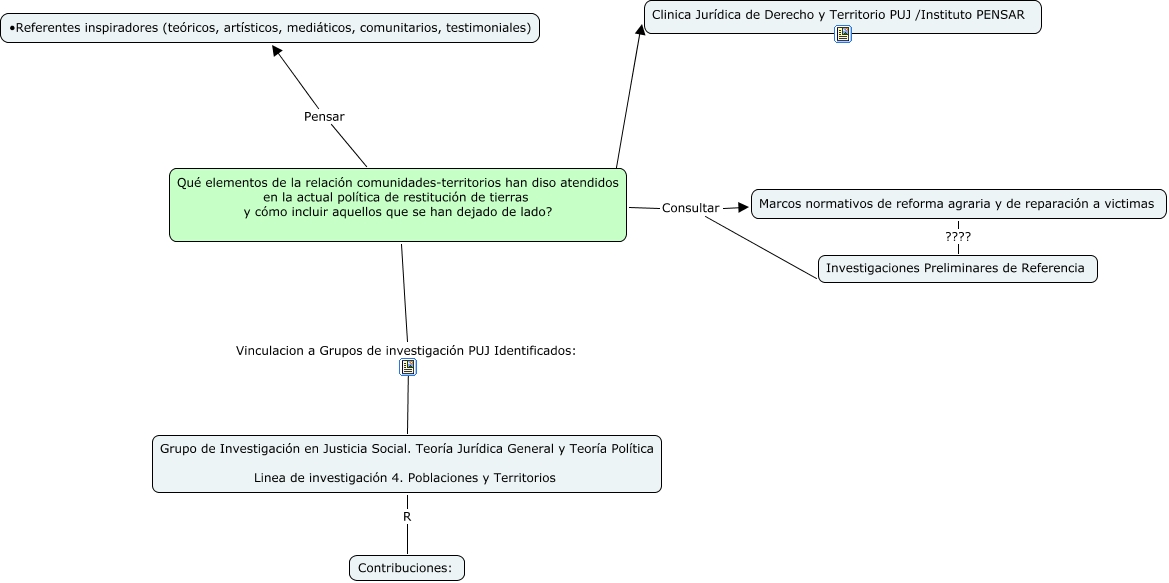 •Referentes inspiradores (teóricos, artísticos, mediáticos, comunitarios, testimoniales)

Clinica Jurídica de Derecho y Territorio PUJ /Instituto PENSAR

Pensar

Qué elementos de la relación comunidades-territorios han diso atendidos en la actual política de restitución de tierras y cómo incluir aquellos que se han dejado de lado?

Consultar

Marcos normativos de reforma agraria y de reparación a victimas

????

Investigaciones Preliminares de Referencia

Vinculacion a Grupos de investigación PUJ Identificados:

Grupo de Investigación en Justicia Social. Teoría Jurídica General y Teoría Política

Linea de investigación 4. Poblaciones y Territorios

R

Contribuciones: